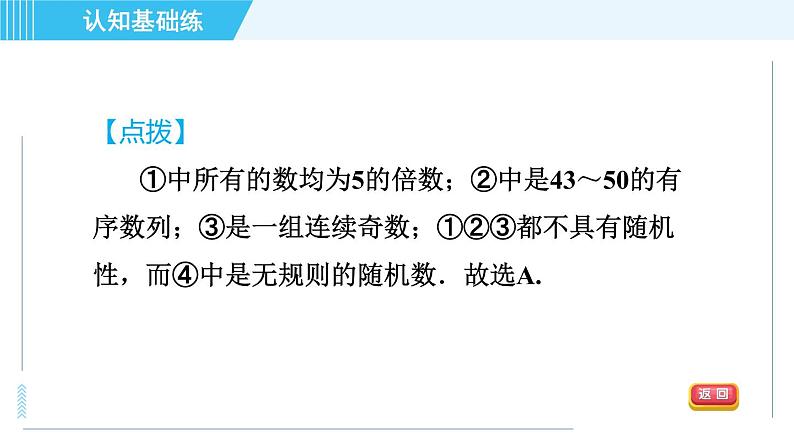 认知基础练

【点拨】

①中所有的数均为5的倍数；②中是43～50的有序数列；③是一组连续奇数；①②③都不具有随机性，而④中是无规则的随机数．故选A.

返回